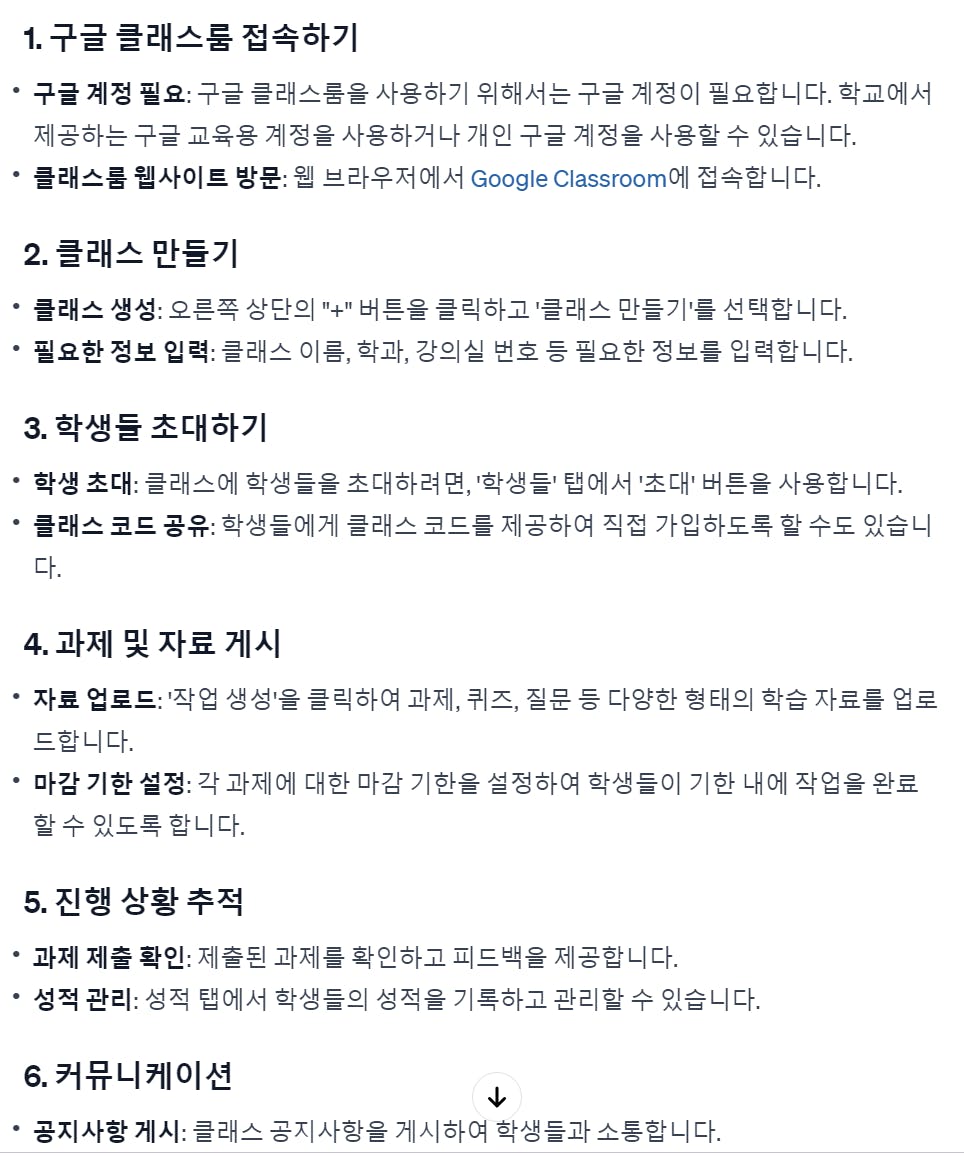 1. 구글 클래스룸 접속하기

• 구글 계정 필요: 구글 클래스룸을 사용하기 위해서는 구글 계정이 필요합니다. 학교에서 제공하는 구글 교육용 계정을 사용하거나 개인 구글 계정을 사용할 수 있습니다.
• 클래스룸 웹사이트 방문: 웹 브라우저에서 Google Classroom에 접속합니다.

2. 클래스 만들기

• 클래스 생성: 오른쪽 상단의 "+" 버튼을 클릭하고 '클래스 만들기'를 선택합니다.
• 필요한 정보 입력: 클래스 이름, 학과, 강의실 번호 등 필요한 정보를 입력합니다.

3. 학생들 초대하기

• 학생 초대: 클래스에 학생들을 초대하려면, '학생들' 탭에서 '초대' 버튼을 사용합니다.
• 클래스 코드 공유: 학생들에게 클래스 코드를 제공하여 직접 가입하도록 할 수도 있습니다.

4. 과제 및 자료 게시

• 자료 업로드: '작업 생성'을 클릭하여 과제, 퀴즈, 질문 등 다양한 형태의 학습 자료를 업로드합니다.
• 마감 기한 설정: 각 과제에 대한 마감 기한을 설정하여 학생들이 기한 내에 작업을 완료할 수 있도록 합니다.

5. 진행 상황 추적

• 과제 제출 확인: 제출된 과제를 확인하고 피드백을 제공합니다.
• 성적 관리: 성적 탭에서 학생들의 성적을 기록하고 관리할 수 있습니다.

6. 커뮤니케이션

• 공지사항 게시: 클래스 공지사항을 게시하여 학생들과 소통합니다.